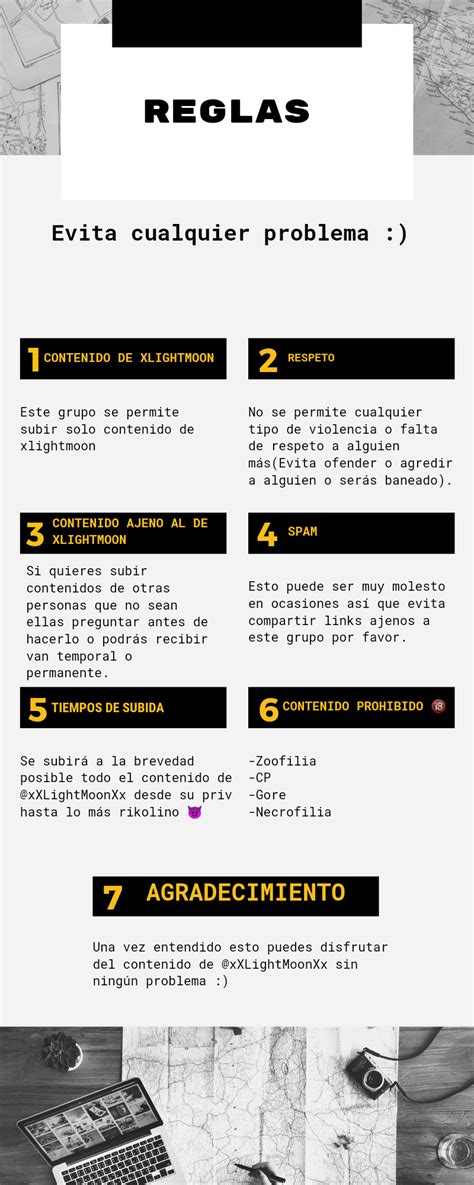 REGLAS

Evita cualquier problema :)

1 CONTENIDO DE XLIGHTMOON

Este grupo se permite subir solo contenido de xlightmoon

2 RESPETO

No se permite cualquier tipo de violencia o falta de respeto a alguien más(Evita ofender o agredir a alguien o serás baneado).

3 CONTENIDO AJENO AL DE XLIGHTMOON

Si quieres subir contenidos de otras personas que no sean ellas preguntar antes de hacerlo o podrás recibir van temporal o permanente.

4 SPAM

Esto puede ser muy molesto en ocasiones así que evita compartir links ajenos a este grupo por favor.

5 TIEMPOS DE SUBIDA

Se subirá a la brevedad posible todo el contenido de @xXLightMoonXx desde su priv hasta lo más rikolino 😈

6 CONTENIDO PROHIBIDO 🔞

-Zoofilia
-CP
-Gore
-Necrofilia

7 AGRADECIMIENTO

Una vez entendido esto puedes disfrutar del contenido de @xXLightMoonXx sin ningún problema :)